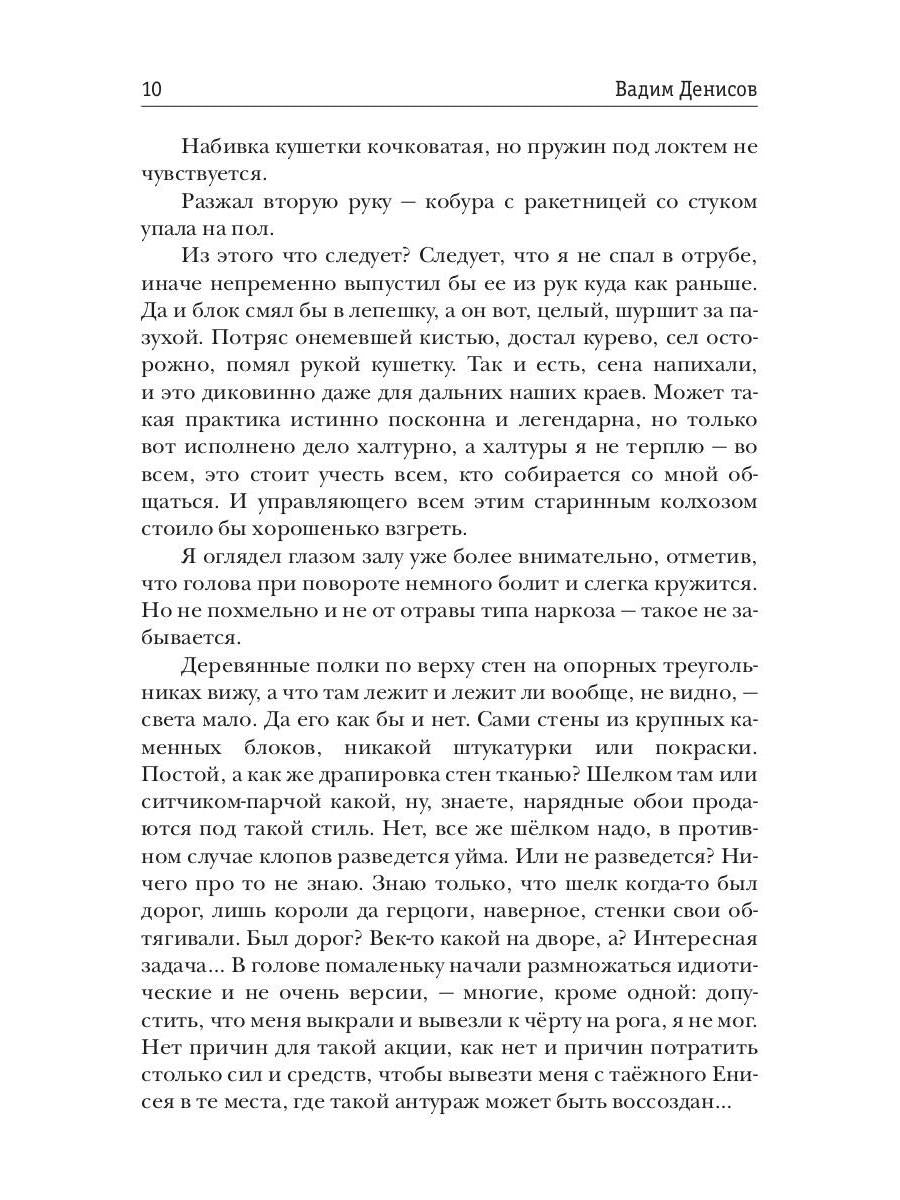 10 Вадим Денисов

Набивка кушетки кочковатая, но пружин под локтем не чувствуется.

Разжал вторую руку — кобура с ракетницей со стуком упала на пол.

Из этого что следует? Следует, что я не спал в отрубе, иначе непременно выпустил бы ее из рук куда как раньше. Да и блок смял бы в лепешку, а он вот, целый, шуршит за пазухой. Потряс онемевшей кистью, достал курево, сел осторожно, помял рукой кушетку. Так и есть, сена напихали, и это диковинно даже для дальних наших краев. Может такая практика истинно посконна и легендарна, но только вот исполнено дело халтурно, а халтуры я не терплю — во всем, это стоит учесть всем, кто собирается со мной общаться. И управляющего всем этим старинным колхозом стоило бы хорошенько взгреть.

Я оглядел глазом залу уже более внимательно, отметив, что голова при повороте немного болит и слегка кружится. Но не похмельно и не от отравы типа наркоза — такое не забывается.

Деревянные полки по верху стен на опорных треугольниках вижу, а что там лежит и лежит ли вообще, не видно, — света мало. Да его как бы и нет. Сами стены из крупных каменных блоков, никакой штукатурки или покраски. Постой, а как же драпировка стен тканью? Шелком там или ситчиком-парчой какой, ну, знаете, нарядные обои продаются под такой стиль. Нет, все же шёлком надо, в противном случае клопов разведется уйма. Или не разведется? Ничего про то не знаю. Знаю только, что шелк когда-то был дорог, лишь короли да герцоги, наверное, стенки свои обтягивали. Был дорог? Век-то какой на дворе, а? Интересная задача... В голове помаленьку начали размножаться идиотические и не очень версии, — многие, кроме одной: допустить, что меня выкрали и вывезли к чёрту на рога, я не мог. Нет причин для такой акции, как нет и причин потратить столько сил и средств, чтобы вывезти меня с таёжного Енисея в те места, где такой антураж может быть воссоздан...